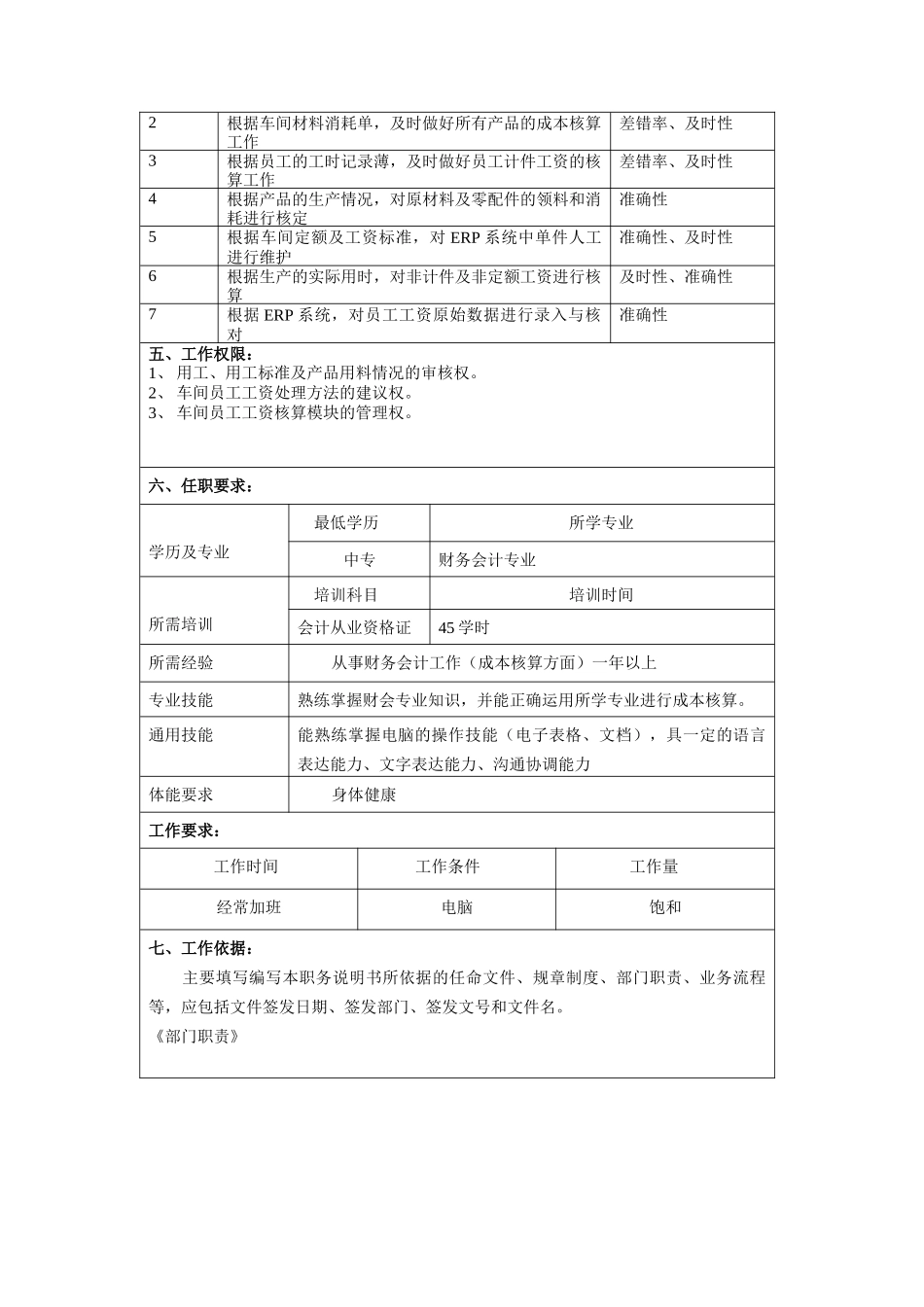 | 2 | 根据车间材料消耗单，及时做好所有产品的成本核算工作 | 差错率、及时性 |
|---|---|---|
| 3 | 根据员工的工时记录薄，及时做好员工计件工资的核算工作 | 差错率、及时性 |
| 4 | 根据产品的生产情况，对原材料及零配件的领料和消耗进行核定 | 准确性 |
| 5 | 根据车间定额及工资标准，对 ERP 系统中单件人工进行维护 | 准确性、及时性 |
| 6 | 根据生产的实际用时，对非计件及非定额工资进行核算 | 及时性、准确性 |
| 7 | 根据 ERP 系统，对员工工资原始数据进行录入与核对 | 准确性 |

五、工作权限：
1、 用工、用工标准及产品用料情况的审核权。
2、 车间员工工资处理方法的建议权。
3、 车间员工工资核算模块的管理权。

六、任职要求：

| 学历及专业 | 最低学历 | 所学专业 |
|---|---|---|
| | 中专 | 财务会计专业 |
| 所需培训 | 培训科目 | 培训时间 |
| | 会计从业资格证 | 45 学时 |
| 所需经验 | 从事财务会计工作（成本核算方面）一年以上 | |
| 专业技能 | 熟练掌握财会专业知识，并能正确运用所学专业进行成本核算。 | |
| 通用技能 | 能熟练掌握电脑的操作技能（电子表格、文档），具一定的语言表达能力、文字表达能力、沟通协调能力 | |
| 体能要求 | 身体健康 | |

工作要求：

| 工作时间 | 工作条件 | 工作量 |
|---|---|---|
| 经常加班 | 电脑 | 饱和 |

七、工作依据：
主要填写编写本职务说明书所依据的任命文件、规章制度、部门职责、业务流程等，应包括文件签发日期、签发部门、签发文号和文件名。
《部门职责》